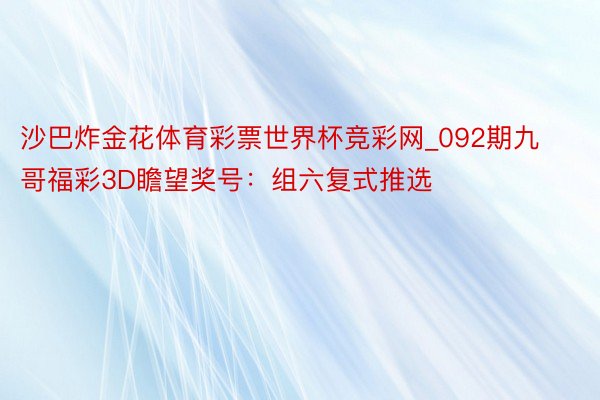 沙巴炸金花体育彩票世界杯竞彩网_092期九哥福彩3D瞻望奖号：组六复式推选